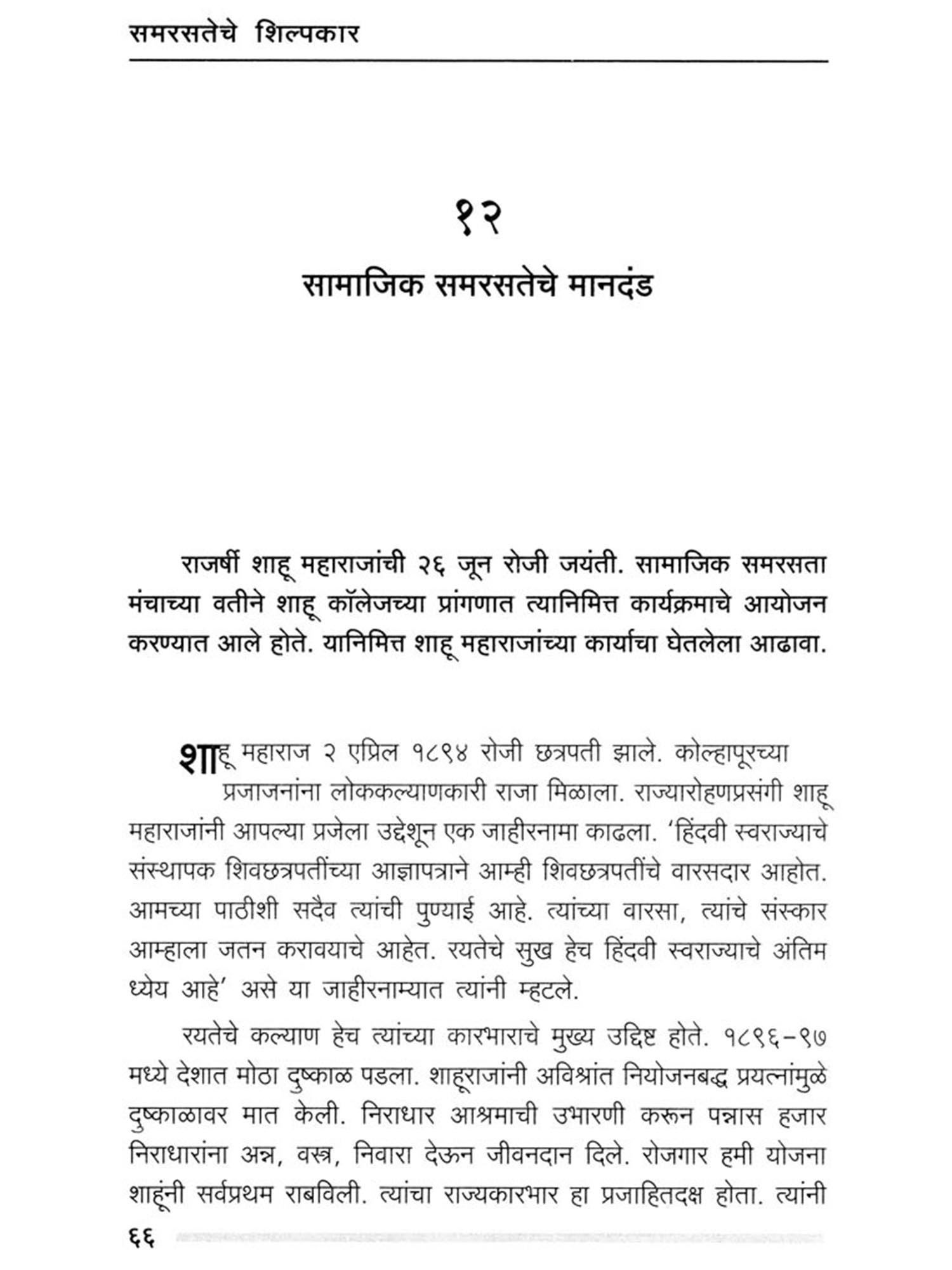 समरसतेचे शिल्पकार

१२

सामाजिक समरसतेचे मानदंड

राजर्षी शाहू महाराजांची २६ जून रोजी जयंती. सामाजिक समरसता मंचाच्या वतीने शाहू कॉलेजच्या प्रांगणात त्यानिमित्त कार्यक्रमाचे आयोजन करण्यात आले होते. यानिमित्त शाहू महाराजांच्या कार्याचा घेतलेला आढावा.

शाहू महाराज २ एप्रिल १८९४ रोजी छत्रपती झाले. कोल्हापूरच्या प्रजाजनांना लोककल्याणकारी राजा मिळाला. राज्यारोहणप्रसंगी शाहू महाराजांनी आपल्या प्रजेला उद्देशून एक जाहीरनामा काढला. 'हिंदवी स्वराज्याचे संस्थापक शिवछत्रपतींच्या आज्ञापत्राने आम्ही शिवछत्रपतींचे वारसदार आहोत. आमच्या पाठीशी सदैव त्यांची पुण्याई आहे. त्यांच्या वारसा, त्यांचे संस्कार आम्हाला जतन करावयाचे आहेत. रयतेचे सुख हेच हिंदवी स्वराज्याचे अंतिम ध्येय आहे' असे या जाहीरनाम्यात त्यांनी म्हटले.

रयतेचे कल्याण हेच त्यांच्या कारभाराचे मुख्य उद्दिष्ट होते. १८९६-९७ मध्ये देशात मोठा दुष्काळ पडला. शाहूराजांनी अविश्रांत नियोजनबद्ध प्रयत्नांमुळे दुष्काळावर मात केली. निराधार आश्रमाची उभारणी करून पन्नास हजार निराधारांना अन्न, वस्त्र, निवारा देऊन जीवनदान दिले. रोजगार हमी योजना शाहूंनी सर्वप्रथम राबविली. त्यांचा राज्यकारभार हा प्रजाहितदक्ष होता. त्यांनी

६६